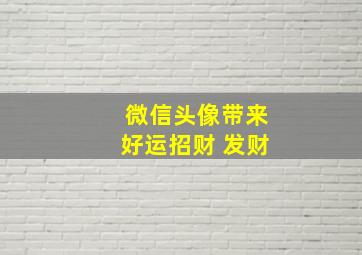 微信头像带来
好运招财 发财